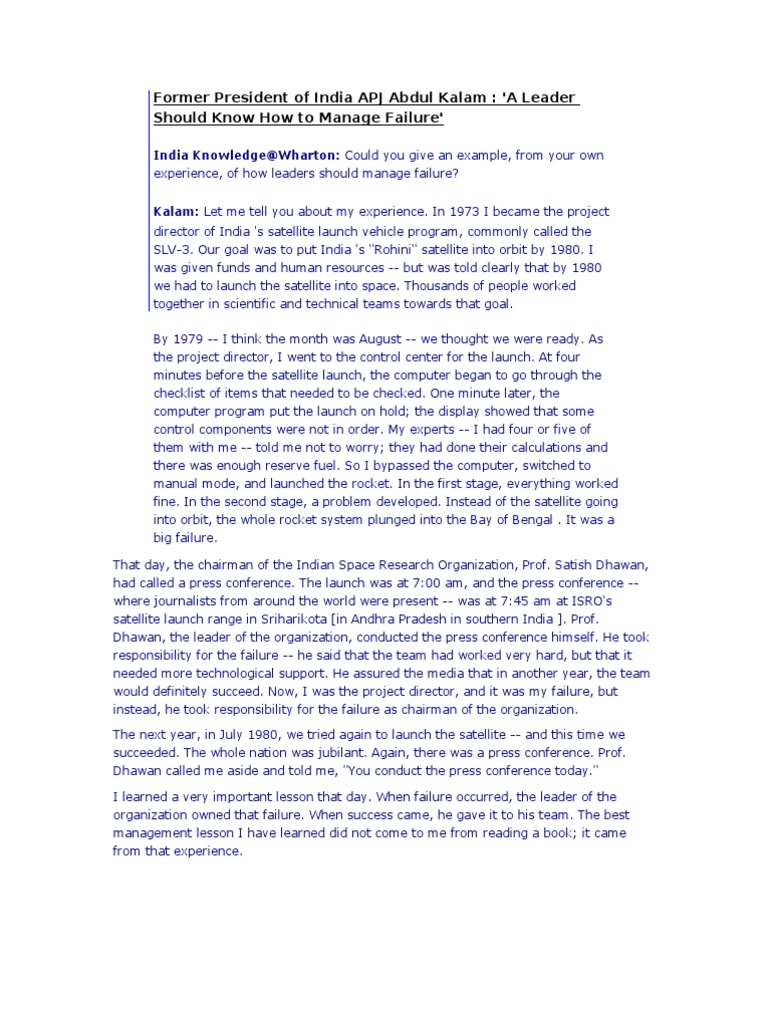 Former President of India APJ Abdul Kalam : 'A Leader Should Know How to Manage Failure'

India Knowledge@Wharton: Could you give an example, from your own experience, of how leaders should manage failure?

Kalam: Let me tell you about my experience. In 1973 I became the project director of India 's satellite launch vehicle program, commonly called the SLV-3. Our goal was to put India 's "Rohini" satellite into orbit by 1980. I was given funds and human resources -- but was told clearly that by 1980 we had to launch the satellite into space. Thousands of people worked together in scientific and technical teams towards that goal.

By 1979 -- I think the month was August -- we thought we were ready. As the project director, I went to the control center for the launch. At four minutes before the satellite launch, the computer began to go through the checklist of items that needed to be checked. One minute later, the computer program put the launch on hold; the display showed that some control components were not in order. My experts -- I had four or five of them with me -- told me not to worry; they had done their calculations and there was enough reserve fuel. So I bypassed the computer, switched to manual mode, and launched the rocket. In the first stage, everything worked fine. In the second stage, a problem developed. Instead of the satellite going into orbit, the whole rocket system plunged into the Bay of Bengal . It was a big failure.

That day, the chairman of the Indian Space Research Organization, Prof. Satish Dhawan, had called a press conference. The launch was at 7:00 am, and the press conference -- where journalists from around the world were present -- was at 7:45 am at ISRO's satellite launch range in Sriharikota [in Andhra Pradesh in southern India ]. Prof. Dhawan, the leader of the organization, conducted the press conference himself. He took responsibility for the failure -- he said that the team had worked very hard, but that it needed more technological support. He assured the media that in another year, the team would definitely succeed. Now, I was the project director, and it was my failure, but instead, he took responsibility for the failure as chairman of the organization.

The next year, in July 1980, we tried again to launch the satellite -- and this time we succeeded. The whole nation was jubilant. Again, there was a press conference. Prof. Dhawan called me aside and told me, "You conduct the press conference today."

I learned a very important lesson that day. When failure occurred, the leader of the organization owned that failure. When success came, he gave it to his team. The best management lesson I have learned did not come to me from reading a book; it came from that experience.